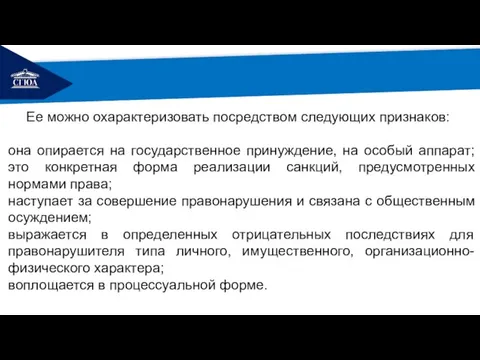 СГЮА

Ее можно охарактеризовать посредством следующих признаков:

она опирается на государственное принуждение, на особый аппарат;
это конкретная форма реализации санкций, предусмотренных нормами права;
наступает за совершение правонарушения и связана с общественным осуждением;
выражается в определенных отрицательных последствиях для правонарушителя типа личного, имущественного, организационно-физического характера;
воплощается в процессуальной форме.